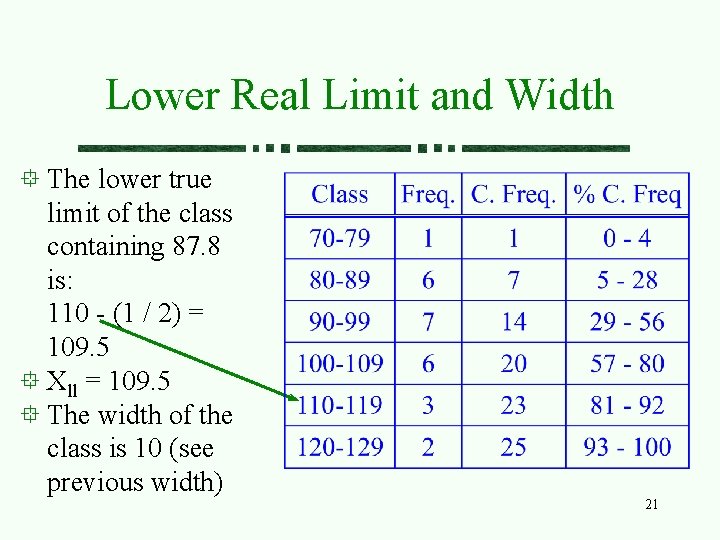 Lower Real Limit and Width

The lower true limit of the class containing 87.8 is: 110 - (1 / 2) = 109.5

$X_{ll}$ = 109.5

The width of the class is 10 (see previous width)

| Class | Freq. | C. Freq. | % C. Freq |
|---|---|---|---|
| 70-79 | 1 | 1 | 0 - 4 |
| 80-89 | 6 | 7 | 5 - 28 |
| 90-99 | 7 | 14 | 29 - 56 |
| 100-109 | 6 | 20 | 57 - 80 |
| 110-119 | 3 | 23 | 81 - 92 |
| 120-129 | 2 | 25 | 93 - 100 |

21